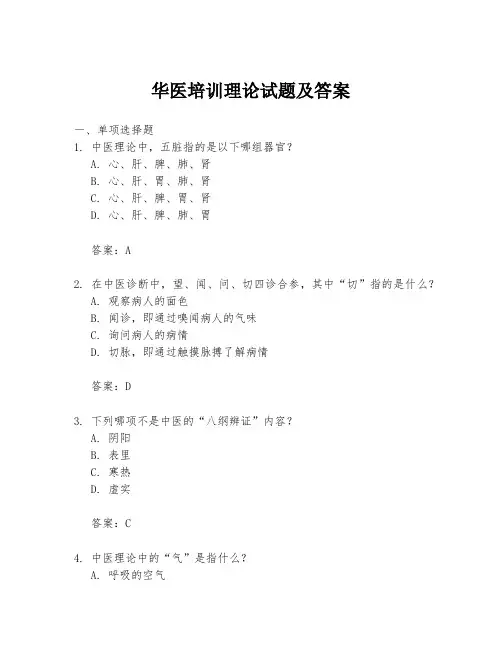 华医培训理论试题及答案

一、单项选择题

1. 中医理论中，五脏指的是以下哪组器官？
A. 心、肝、脾、肺、肾
B. 心、肝、胃、肺、肾
C. 心、肝、脾、胃、肾
D. 心、肝、脾、肺、胃

答案：A

2. 在中医诊断中，望、闻、问、切四诊合参，其中“切”指的是什么？
A. 观察病人的面色
B. 闻诊，即通过嗅闻病人的气味
C. 询问病人的病情
D. 切脉，即通过触摸脉搏了解病情

答案：D

3. 下列哪项不是中医的“八纲辨证”内容？
A. 阴阳
B. 表里
C. 寒热
D. 虚实

答案：C

4. 中医理论中的“气”是指什么？
A. 呼吸的空气